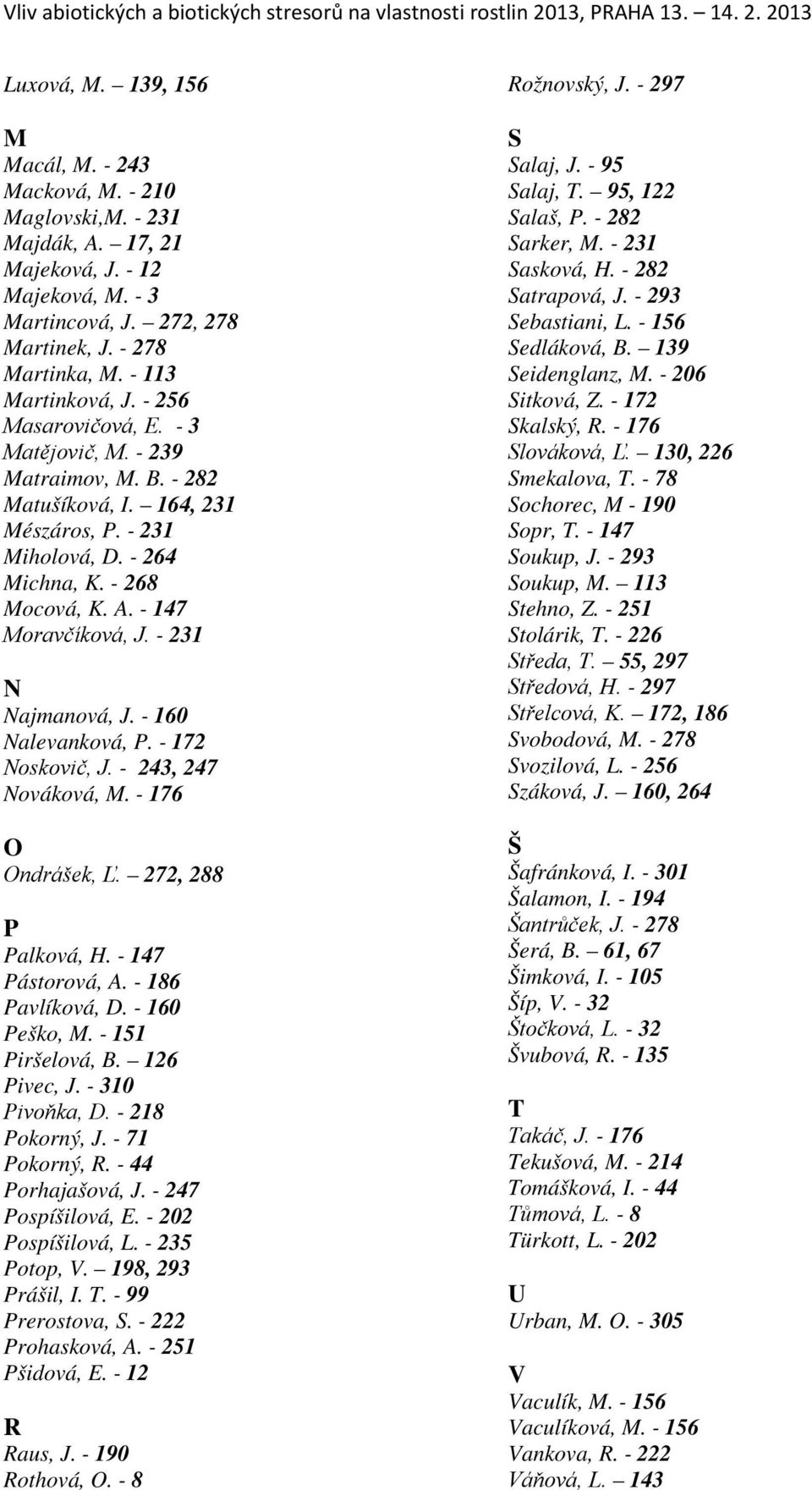 Vliv abiotických a biotických stresorů na vlastnosti rostlin 2013, PRAHA 13. – 14. 2. 2013

Luxová, M. – 139, 156

M
Macál, M. - 243
Macková, M. - 210
Maglovski,M. - 231
Majdák, A. – 17, 21
Majeková, J. - 12
Majeková, M. - 3
Martincová, J. – 272, 278
Martinek, J. - 278
Martinka, M. - 113
Martinková, J. - 256
Masarovičová, E. - 3
Matějovič, M. - 239
Matraimov, M. B. - 282
Matušíková, I. – 164, 231
Mészáros, P. - 231
Miholová, D. - 264
Michna, K. - 268
Mocová, K. A. - 147
Moravčíková, J. - 231

N
Najmanová, J. - 160
Nalevanková, P. - 172
Noskovič, J. - 243, 247
Nováková, M. - 176

O
Ondrášek, Ľ. – 272, 288

P
Palková, H. - 147
Pástorová, A. - 186
Pavlíková, D. - 160
Peško, M. - 151
Piršelová, B. – 126
Pivec, J. - 310
Pivoňka, D. - 218
Pokorný, J. - 71
Pokorný, R. - 44
Porhajašová, J. - 247
Pospíšilová, E. - 202
Pospíšilová, L. - 235
Potop, V. – 198, 293
Prášil, I. T. - 99
Prerostova, S. - 222
Prohasková, A. - 251
Pšidová, E. - 12

R
Raus, J. - 190
Rothová, O. - 8
Rožnovský, J. - 297

S
Salaj, J. - 95
Salaj, T. – 95, 122
Salaš, P. - 282
Sarker, M. - 231
Sasková, H. - 282
Satrapová, J. - 293
Sebastiani, L. - 156
Sedláková, B. – 139
Seidenglanz, M. - 206
Sitková, Z. - 172
Skalský, R. - 176
Slováková, Ľ. – 130, 226
Smekalova, T. - 78
Sochorec, M - 190
Sopr, T. - 147
Soukup, J. - 293
Soukup, M. – 113
Stehno, Z. - 251
Stolárik, T. - 226
Středa, T. – 55, 297
Středová, H. - 297
Střelcová, K. – 172, 186
Svobodová, M. - 278
Svozilová, L. - 256
Száková, J. – 160, 264

Š
Šafránková, I. - 301
Šalamon, I. - 194
Šantrůček, J. - 278
Šerá, B. – 61, 67
Šimková, I. - 105
Šíp, V. - 32
Štočková, L. - 32
Švubová, R. - 135

T
Takáč, J. - 176
Tekušová, M. - 214
Tomášková, I. - 44
Tůmová, L. - 8
Türkott, L. - 202

U
Urban, M. O. - 305

V
Vaculík, M. - 156
Vaculíková, M. - 156
Vankova, R. - 222
Váňová, L. – 143